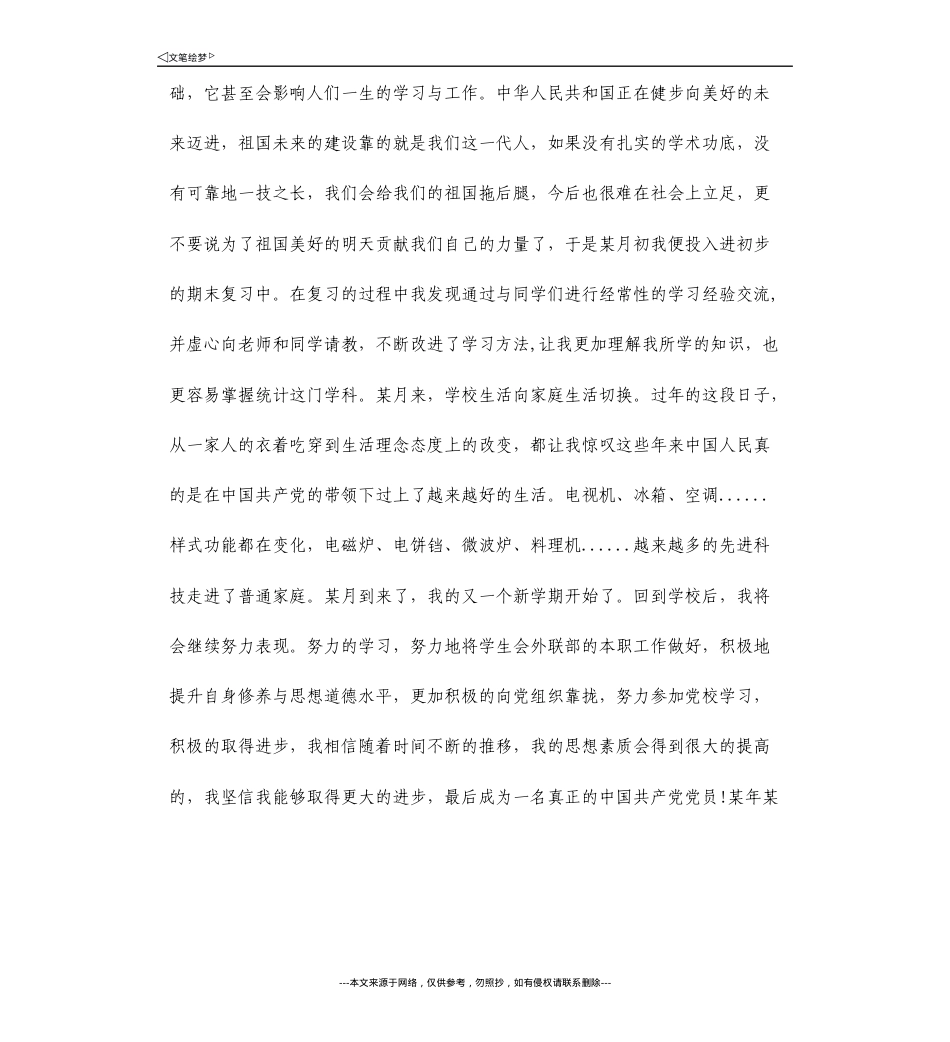 ◁文笔绘梦▷

础，它甚至会影响人们一生的学习与工作。中华人民共和国正在健步向美好的未来迈进，祖国未来的建设靠的就是我们这一代人，如果没有扎实的学术功底，没有可靠地一技之长，我们会给我们的祖国拖后腿，今后也很难在社会上立足，更不要说为了祖国美好的明天贡献我们自己的力量了，于是某月初我便投入进初步的期末复习中。在复习的过程中我发现通过与同学们进行经常性的学习经验交流，并虚心向老师和同学请教，不断改进了学习方法，让我更加理解我所学的知识，也更容易掌握统计这门学科。某月来，学校生活向家庭生活切换。过年的这段日子，从一家人的衣着吃穿到生活理念态度上的改变，都让我惊叹这些年来中国人民真的是在中国共产党的带领下过上了越来越好的生活。电视机、冰箱、空调......样式功能都在变化，电磁炉、电饼铛、微波炉、料理机......越来越多的先进科技走进了普通家庭。某月到来了，我的又一个新学期开始了。回到学校后，我将会继续努力表现。努力的学习，努力地将学生会外联部的本职工作做好，积极地提升自身修养与思想道德水平，更加积极的向党组织靠拢，努力参加党校学习，积极的取得进步，我相信随着时间不断的推移，我的思想素质会得到很大的提高的，我坚信我能够取得更大的进步，最后成为一名真正的中国共产党党员!某年某

---本文来源于网络，仅供参考，勿照抄，如有侵权请联系删除---